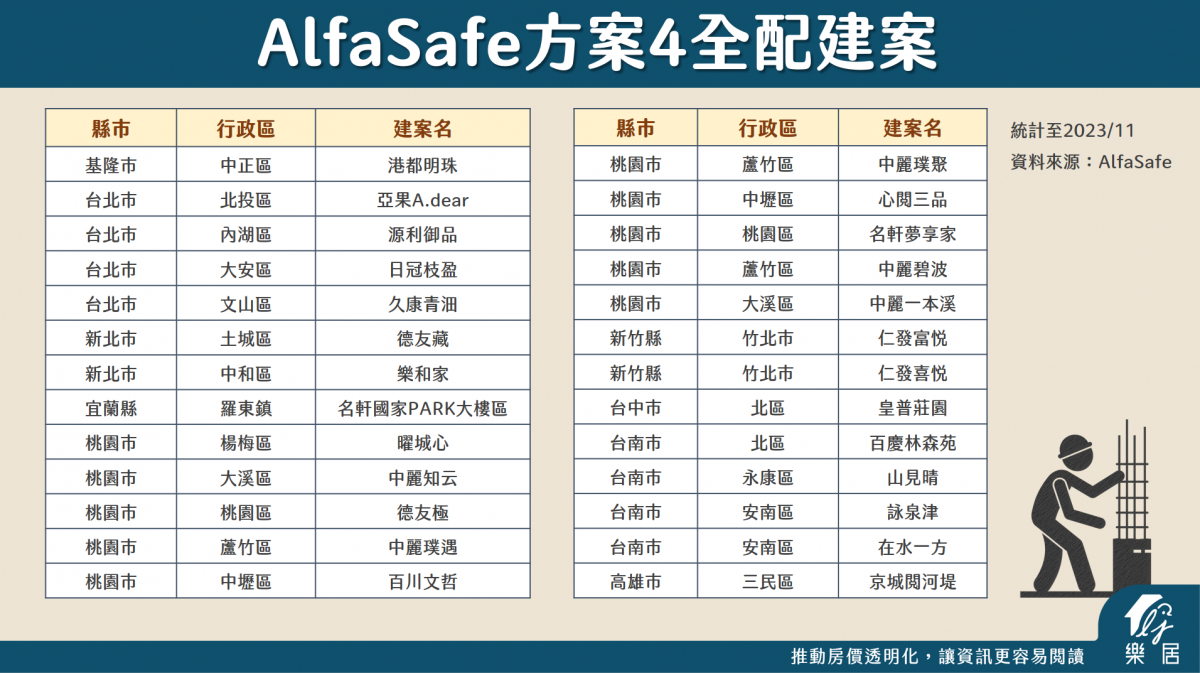 AlfaSafe方案4全配建案

| 縣市 | 行政區 | 建案名 |
|---|---|---|
| 基隆市 | 中正區 | 港都明珠 |
| 台北市 | 北投區 | 亞果A.dear |
| 台北市 | 內湖區 | 源利御品 |
| 台北市 | 大安區 | 日冠枝盈 |
| 台北市 | 文山區 | 久康青沺 |
| 新北市 | 土城區 | 德友藏 |
| 新北市 | 中和區 | 樂和家 |
| 宜蘭縣 | 羅東鎮 | 名軒國家PARK大樓區 |
| 桃園市 | 楊梅區 | 曜城心 |
| 桃園市 | 大溪區 | 中麗知云 |
| 桃園市 | 桃園區 | 德友極 |
| 桃園市 | 蘆竹區 | 中麗璞遇 |
| 桃園市 | 中壢區 | 百川文哲 |

| 縣市 | 行政區 | 建案名 |
|---|---|---|
| 桃園市 | 蘆竹區 | 中麗璞聚 |
| 桃園市 | 中壢區 | 心閱三品 |
| 桃園市 | 桃園區 | 名軒夢享家 |
| 桃園市 | 蘆竹區 | 中麗碧波 |
| 桃園市 | 大溪區 | 中麗一本溪 |
| 新竹縣 | 竹北市 | 仁發富悅 |
| 新竹縣 | 竹北市 | 仁發喜悅 |
| 台中市 | 北區 | 皇普莊園 |
| 台南市 | 北區 | 百慶林森苑 |
| 台南市 | 永康區 | 山見晴 |
| 台南市 | 安南區 | 詠泉津 |
| 台南市 | 安南區 | 在水一方 |
| 高雄市 | 三民區 | 京城閱河堤 |

統計至2023/11
資料來源：AlfaSafe

推動房價透明化，讓資訊更容易閱讀

樂居